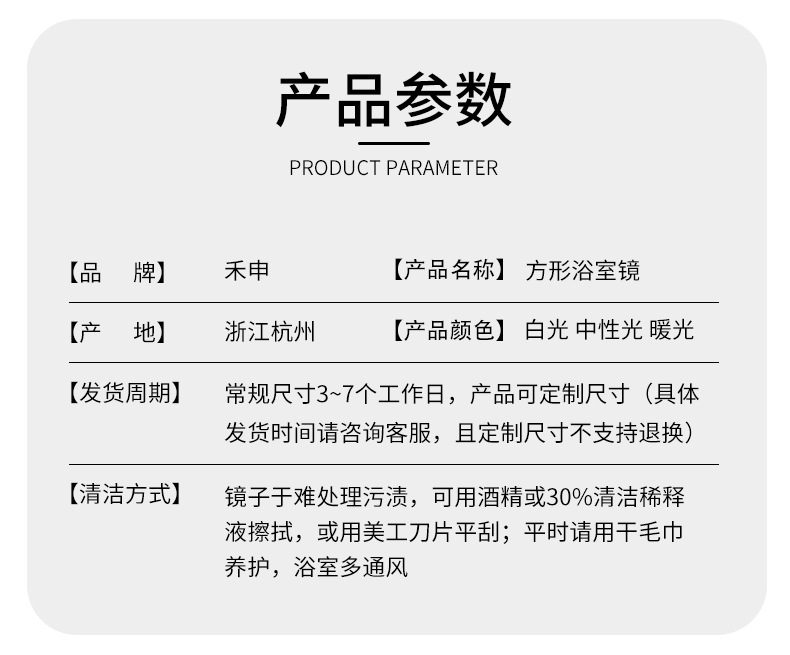 产品参数

PRODUCT PARAMETER

【品　牌】 禾申 【产品名称】 方形浴室镜

【产　地】 浙江杭州 【产品颜色】 白光 中性光 暖光

【发货周期】 常规尺寸3~7个工作日，产品可定制尺寸（具体发货时间请咨询客服，且定制尺寸不支持退换）

【清洁方式】 镜子于难处理污渍，可用酒精或30%清洁稀释液擦拭，或用美工刀片平刮；平时请用干毛巾养护，浴室多通风